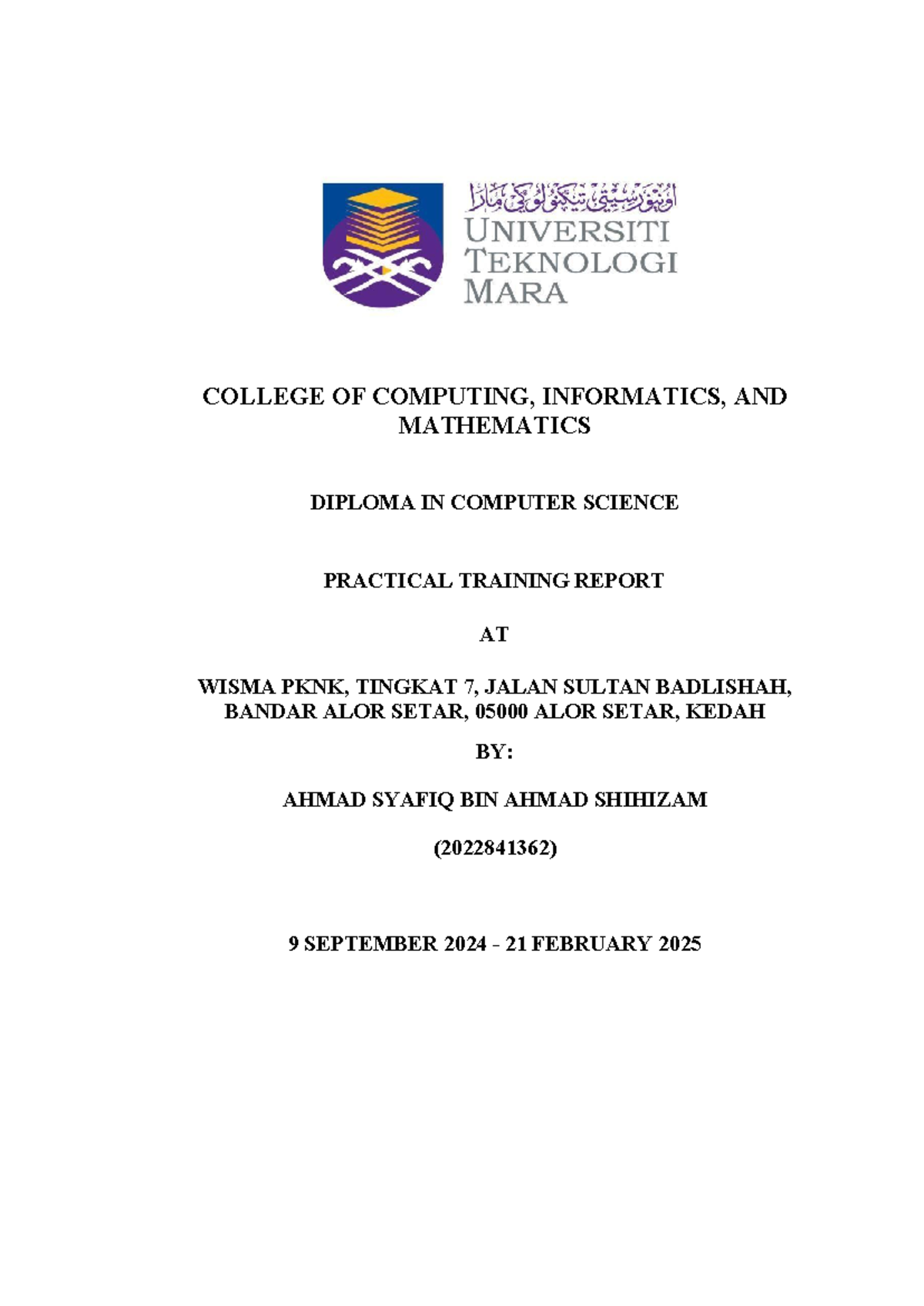 اونيۏرسيتي تيكنولوڬي مارا
UNIVERSITI TEKNOLOGI MARA

COLLEGE OF COMPUTING, INFORMATICS, AND MATHEMATICS

DIPLOMA IN COMPUTER SCIENCE

PRACTICAL TRAINING REPORT

AT

WISMA PKNK, TINGKAT 7, JALAN SULTAN BADLISHAH, BANDAR ALOR SETAR, 05000 ALOR SETAR, KEDAH

BY:

AHMAD SYAFIQ BIN AHMAD SHIHIZAM

(2022841362)

9 SEPTEMBER 2024 - 21 FEBRUARY 2025